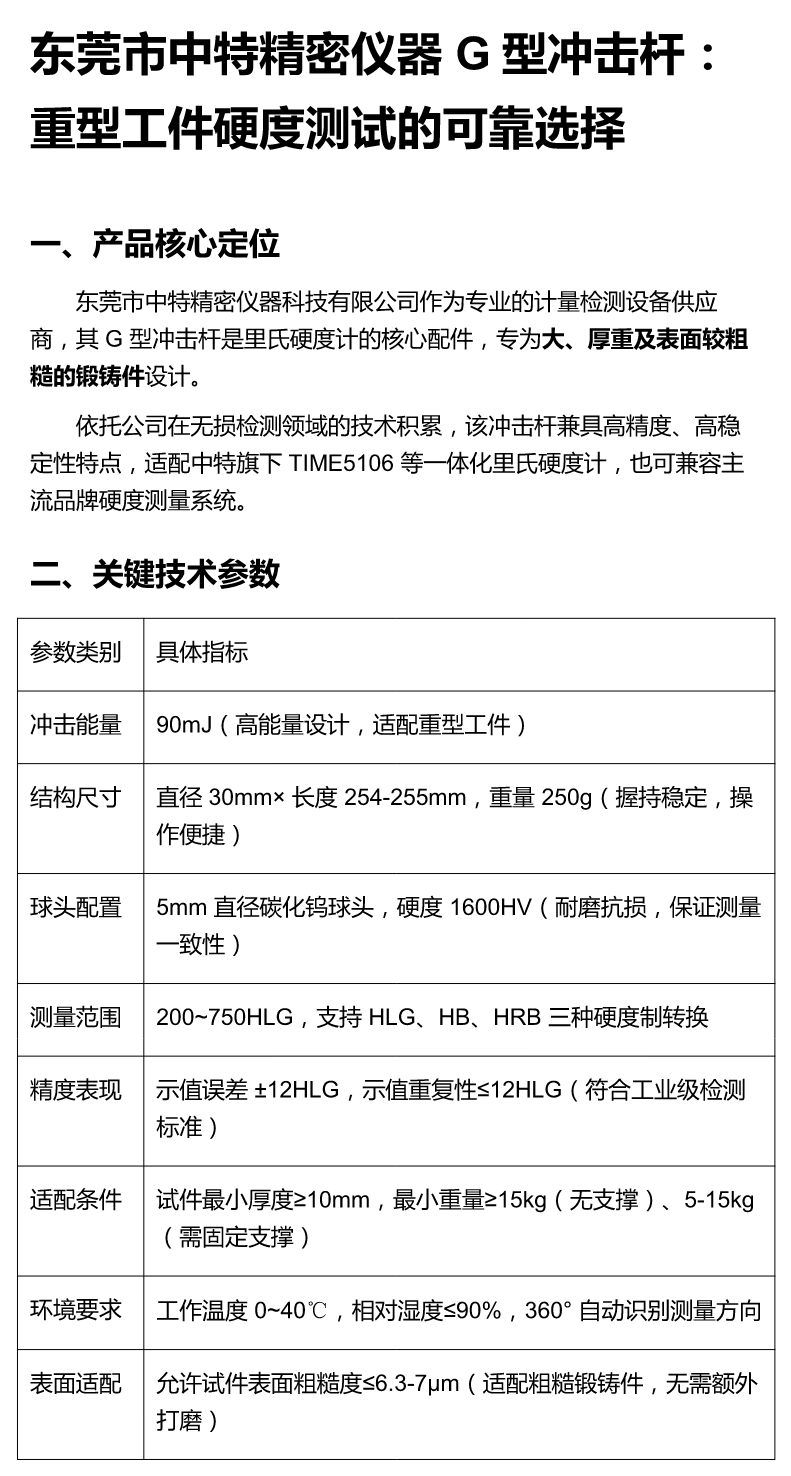 东莞市中特精密仪器 G 型冲击杆：重型工件硬度测试的可靠选择

一、产品核心定位

东莞市中特精密仪器科技有限公司作为专业的计量检测设备供应商，其 G 型冲击杆是里氏硬度计的核心配件，专为大、厚重及表面较粗糙的锻铸件设计。

依托公司在无损检测领域的技术积累，该冲击杆兼具高精度、高稳定性特点，适配中特旗下 TIME5106 等一体化里氏硬度计，也可兼容主流品牌硬度测量系统。

二、关键技术参数

| 参数类别 | 具体指标 |
|---|---|
| 冲击能量 | 90mJ（高能量设计，适配重型工件） |
| 结构尺寸 | 直径 30mm× 长度 254-255mm，重量 250g（握持稳定，操作便捷） |
| 球头配置 | 5mm 直径碳化钨球头，硬度 1600HV（耐磨抗损，保证测量一致性） |
| 测量范围 | 200~750HLG，支持 HLG、HB、HRB 三种硬度制转换 |
| 精度表现 | 示值误差 ±12HLG，示值重复性≤12HLG（符合工业级检测标准） |
| 适配条件 | 试件最小厚度≥10mm，最小重量≥15kg（无支撑）、5-15kg（需固定支撑） |
| 环境要求 | 工作温度 0~40℃，相对湿度≤90%，360° 自动识别测量方向 |
| 表面适配 | 允许试件表面粗糙度≤6.3-7μm（适配粗糙锻铸件，无需额外打磨） |